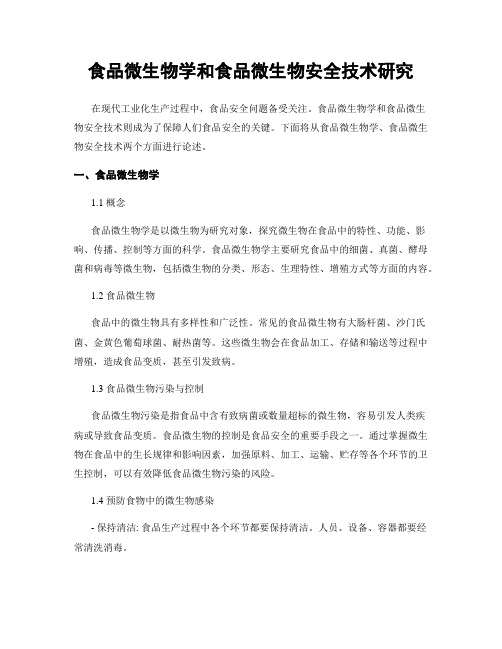 食品微生物学和食品微生物安全技术研究

在现代工业化生产过程中，食品安全问题备受关注。食品微生物学和食品微生物安全技术则成为了保障人们食品安全的关键。下面将从食品微生物学、食品微生物安全技术两个方面进行论述。

一、食品微生物学

1.1 概念

食品微生物学是以微生物为研究对象，探究微生物在食品中的特性、功能、影响、传播、控制等方面的科学。食品微生物学主要研究食品中的细菌、真菌、酵母菌和病毒等微生物，包括微生物的分类、形态、生理特性、增殖方式等方面的内容。

1.2 食品微生物

食品中的微生物具有多样性和广泛性。常见的食品微生物有大肠杆菌、沙门氏菌、金黄色葡萄球菌、耐热菌等。这些微生物会在食品加工、存储和输送等过程中增殖，造成食品变质，甚至引发致病。

1.3 食品微生物污染与控制

食品微生物污染是指食品中含有致病菌或数量超标的微生物，容易引发人类疾病或导致食品变质。食品微生物的控制是食品安全的重要手段之一。通过掌握微生物在食品中的生长规律和影响因素，加强原料、加工、运输、贮存等各个环节的卫生控制，可以有效降低食品微生物污染的风险。

1.4 预防食物中的微生物感染

- 保持清洁: 食品生产过程中各个环节都要保持清洁。人员、设备、容器都要经常清洗消毒。